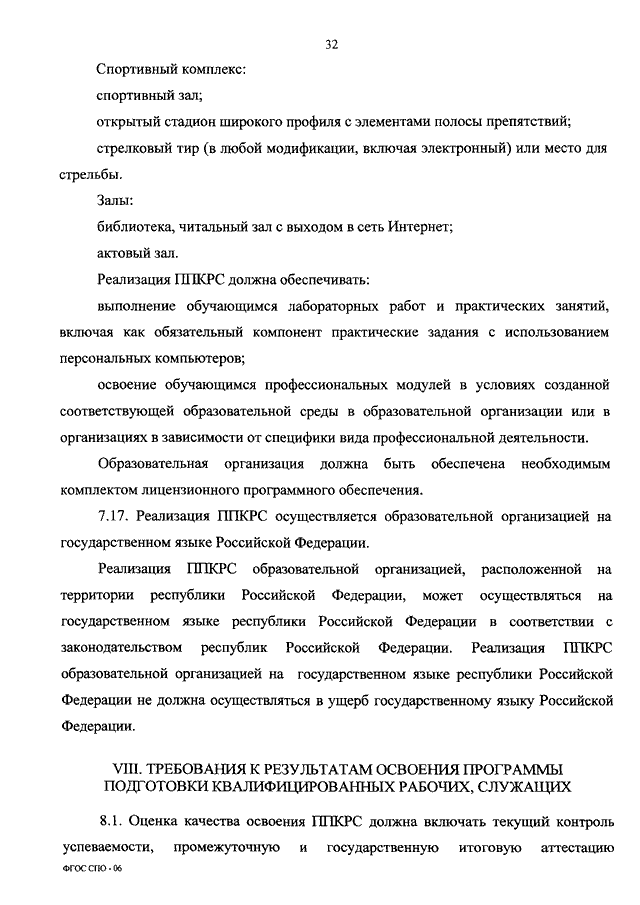 32

Спортивный комплекс:

спортивный зал;

открытый стадион широкого профиля с элементами полосы препятствий;

стрелковый тир (в любой модификации, включая электронный) или место для стрельбы.

Залы:

библиотека, читальный зал с выходом в сеть Интернет;

актовый зал.

Реализация ППКРС должна обеспечивать:

выполнение обучающимся лабораторных работ и практических занятий, включая как обязательный компонент практические задания с использованием персональных компьютеров;

освоение обучающимся профессиональных модулей в условиях созданной соответствующей образовательной среды в образовательной организации или в организациях в зависимости от специфики вида профессиональной деятельности.

Образовательная организация должна быть обеспечена необходимым комплектом лицензионного программного обеспечения.

7.17. Реализация ППКРС осуществляется образовательной организацией на государственном языке Российской Федерации.

Реализация ППКРС образовательной организацией, расположенной на территории республики Российской Федерации, может осуществляться на государственном языке республики Российской Федерации в соответствии с законодательством республик Российской Федерации. Реализация ППКРС образовательной организацией на государственном языке республики Российской Федерации не должна осуществляться в ущерб государственному языку Российской Федерации.

VIII. ТРЕБОВАНИЯ К РЕЗУЛЬТАТАМ ОСВОЕНИЯ ПРОГРАММЫ ПОДГОТОВКИ КВАЛИФИЦИРОВАННЫХ РАБОЧИХ, СЛУЖАЩИХ

8.1. Оценка качества освоения ППКРС должна включать текущий контроль успеваемости, промежуточную и государственную итоговую аттестацию

ФГОС СПО - 06